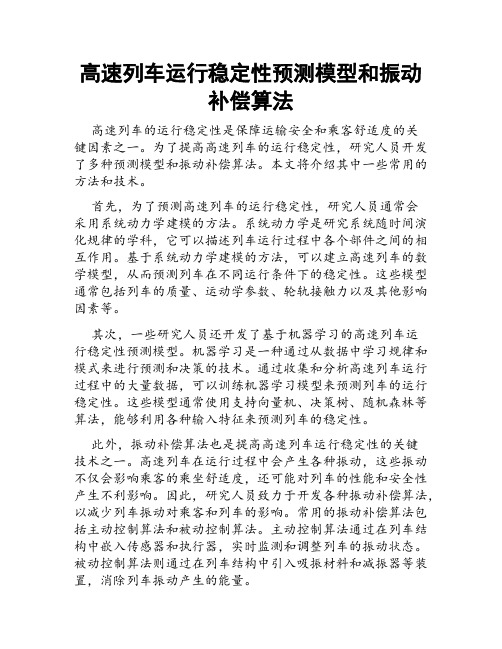 高速列车运行稳定性预测模型和振动补偿算法

高速列车的运行稳定性是保障运输安全和乘客舒适度的关键因素之一。为了提高高速列车的运行稳定性，研究人员开发了多种预测模型和振动补偿算法。本文将介绍其中一些常用的方法和技术。

首先，为了预测高速列车的运行稳定性，研究人员通常会采用系统动力学建模的方法。系统动力学是研究系统随时间演化规律的学科，它可以描述列车运行过程中各个部件之间的相互作用。基于系统动力学建模的方法，可以建立高速列车的数学模型，从而预测列车在不同运行条件下的稳定性。这些模型通常包括列车的质量、运动学参数、轮轨接触力以及其他影响因素等。

其次，一些研究人员还开发了基于机器学习的高速列车运行稳定性预测模型。机器学习是一种通过从数据中学习规律和模式来进行预测和决策的技术。通过收集和分析高速列车运行过程中的大量数据，可以训练机器学习模型来预测列车的运行稳定性。这些模型通常使用支持向量机、决策树、随机森林等算法，能够利用各种输入特征来预测列车的稳定性。

此外，振动补偿算法也是提高高速列车运行稳定性的关键技术之一。高速列车在运行过程中会产生各种振动，这些振动不仅会影响乘客的乘坐舒适度，还可能对列车的性能和安全性产生不利影响。因此，研究人员致力于开发各种振动补偿算法，以减少列车振动对乘客和列车的影响。常用的振动补偿算法包括主动控制算法和被动控制算法。主动控制算法通过在列车结构中嵌入传感器和执行器，实时监测和调整列车的振动状态。被动控制算法则通过在列车结构中引入吸振材料和减振器等装置，消除列车振动产生的能量。